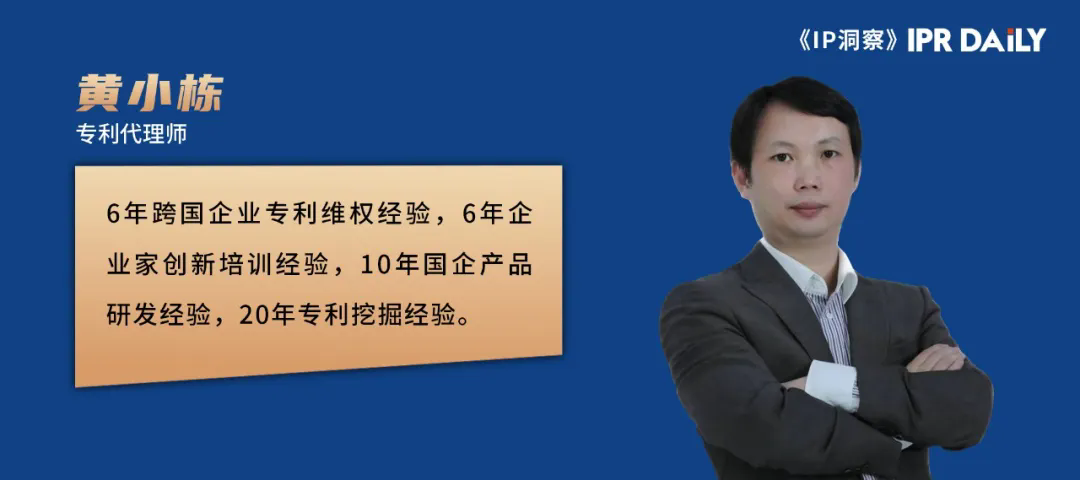 《IP洞察》IPR DAILY

黄小栋
专利代理师

6年跨国企业专利维权经验，6年企业家创新培训经验，10年国企产品研发经验，20年专利挖掘经验。